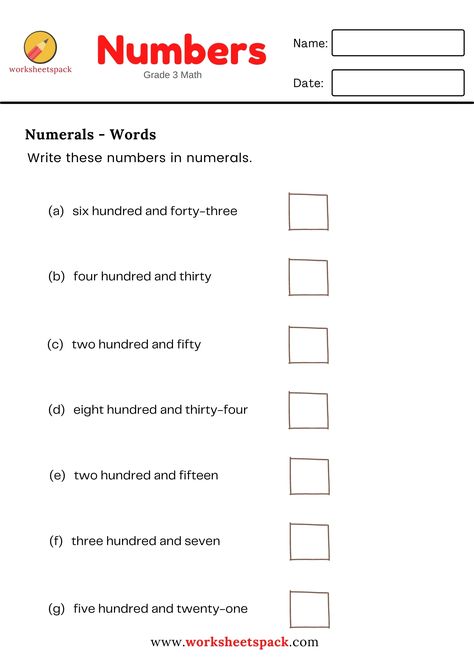 worksheetspack

Numbers
Grade 3 Math

Name:

Date:

Numerals - Words

Write these numbers in numerals.

(a) six hundred and forty-three

(b) four hundred and thirty

(c) two hundred and fifty

(d) eight hundred and thirty-four

(e) two hundred and fifteen

(f) three hundred and seven

(g) five hundred and twenty-one

www.worksheetspack.com